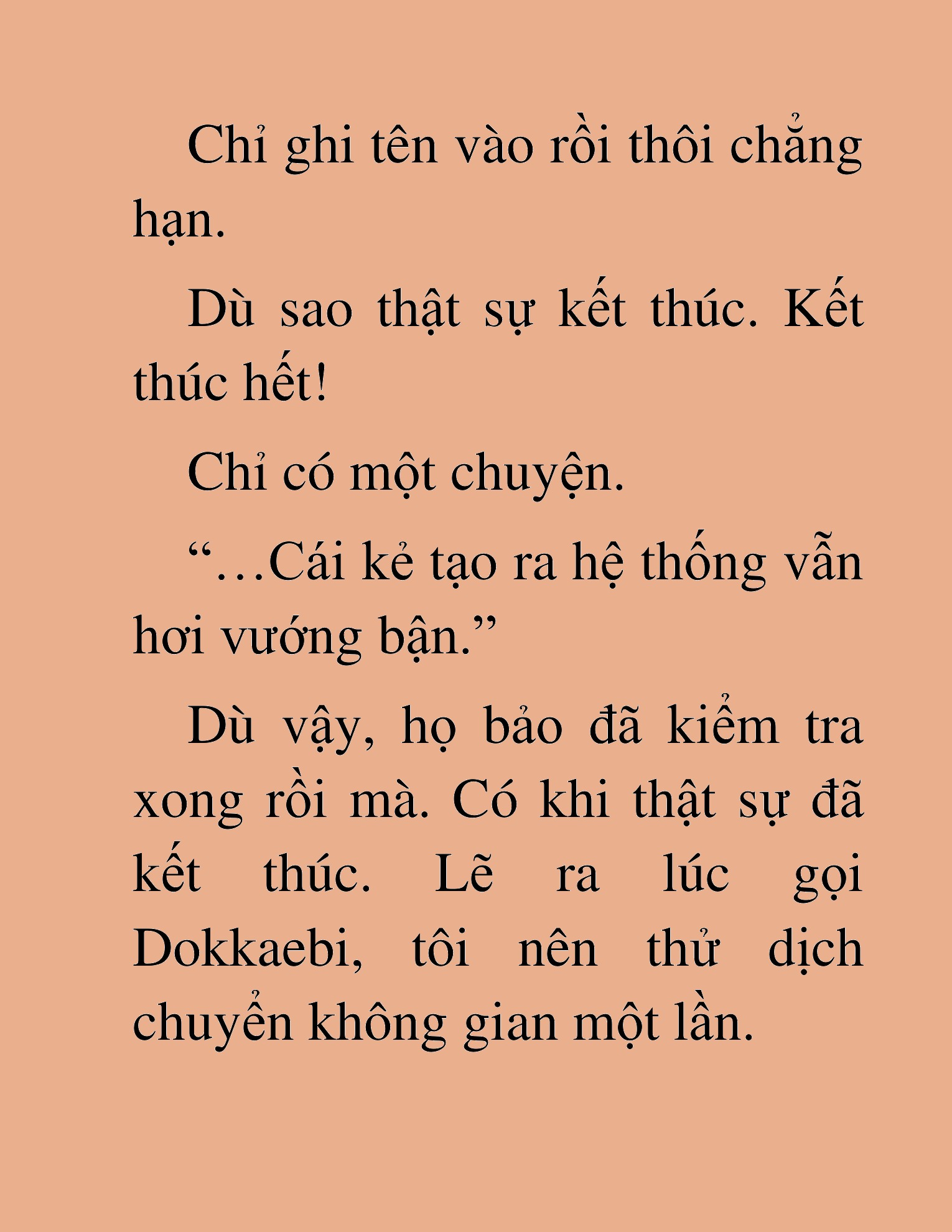 Chỉ ghi tên vào rồi thôi chẳng hạn.

Dù sao thật sự kết thúc. Kết thúc hết!

Chỉ có một chuyện.

“…Cái kẻ tạo ra hệ thống vẫn hơi vướng bận.”

Dù vậy, họ bảo đã kiểm tra xong rồi mà. Có khi thật sự đã kết thúc. Lẽ ra lúc gọi Dokkaebi, tôi nên thử dịch chuyển không gian một lần.